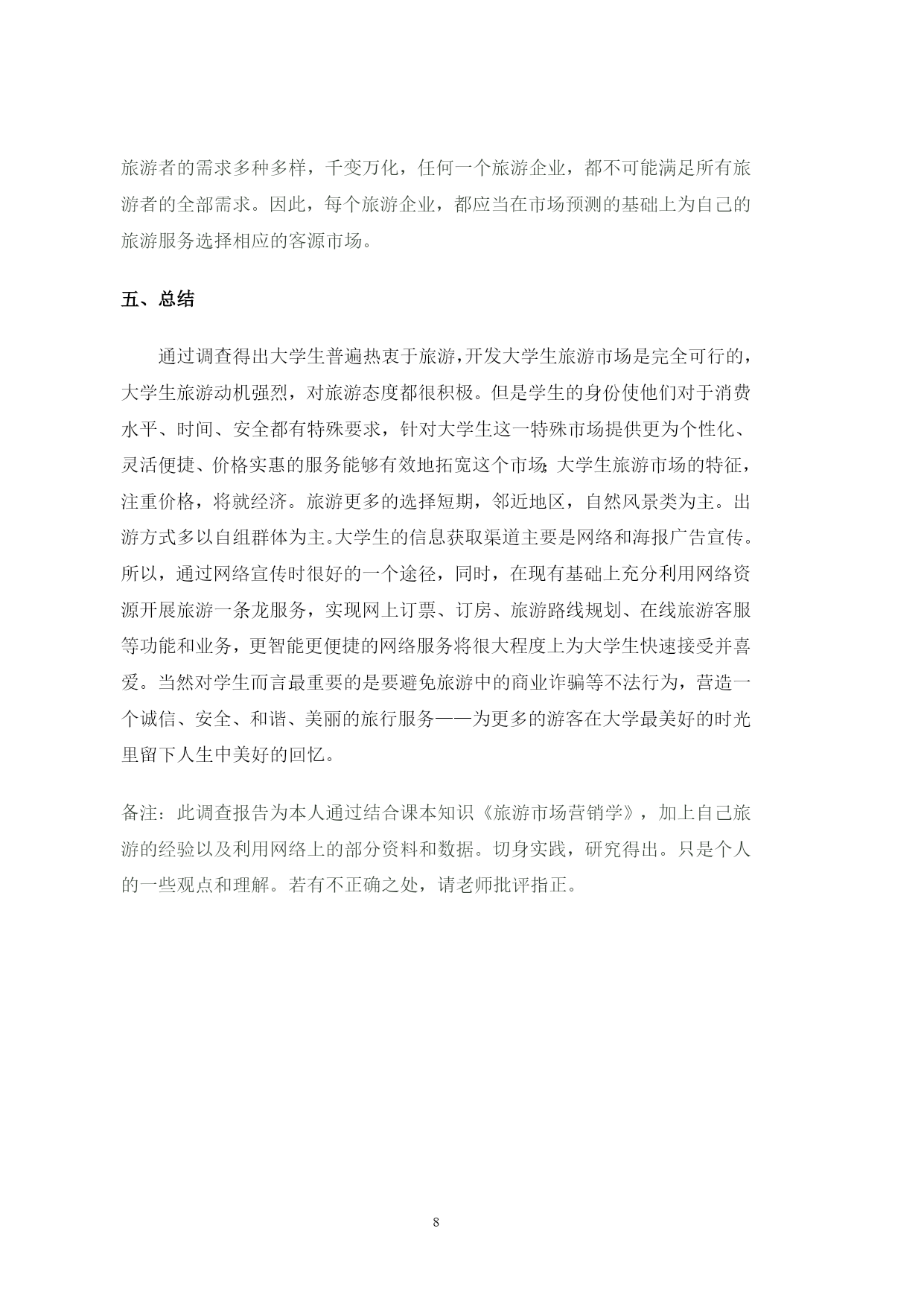 旅游者的需求多种多样，千变万化，任何一个旅游企业，都不可能满足所有旅游者的全部需求。因此，每个旅游企业，都应当在市场预测的基础上为自己的旅游服务选择相应的客源市场。

五、总结

通过调查得出大学生普遍热衷于旅游，开发大学生旅游市场是完全可行的，大学生旅游动机强烈，对旅游态度都很积极。但是学生的身份使他们对于消费水平、时间、安全都有特殊要求，针对大学生这一特殊市场提供更为个性化、灵活便捷、价格实惠的服务能够有效地拓宽这个市场;大学生旅游市场的特征，注重价格，将就经济。旅游更多的选择短期，邻近地区，自然风景类为主。出游方式多以自组群体为主。大学生的信息获取渠道主要是网络和海报广告宣传。所以，通过网络宣传时很好的一个途径，同时，在现有基础上充分利用网络资源开展旅游一条龙服务，实现网上订票、订房、旅游路线规划、在线旅游客服等功能和业务，更智能更便捷的网络服务将很大程度上为大学生快速接受并喜爱。当然对学生而言最重要的是要避免旅游中的商业诈骗等不法行为，营造一个诚信、安全、和谐、美丽的旅行服务——为更多的游客在大学最美好的时光里留下人生中美好的回忆。

备注：此调查报告为本人通过结合课本知识《旅游市场营销学》，加上自己旅游的经验以及利用网络上的部分资料和数据。切身实践，研究得出。只是个人的一些观点和理解。若有不正确之处，请老师批评指正。

8